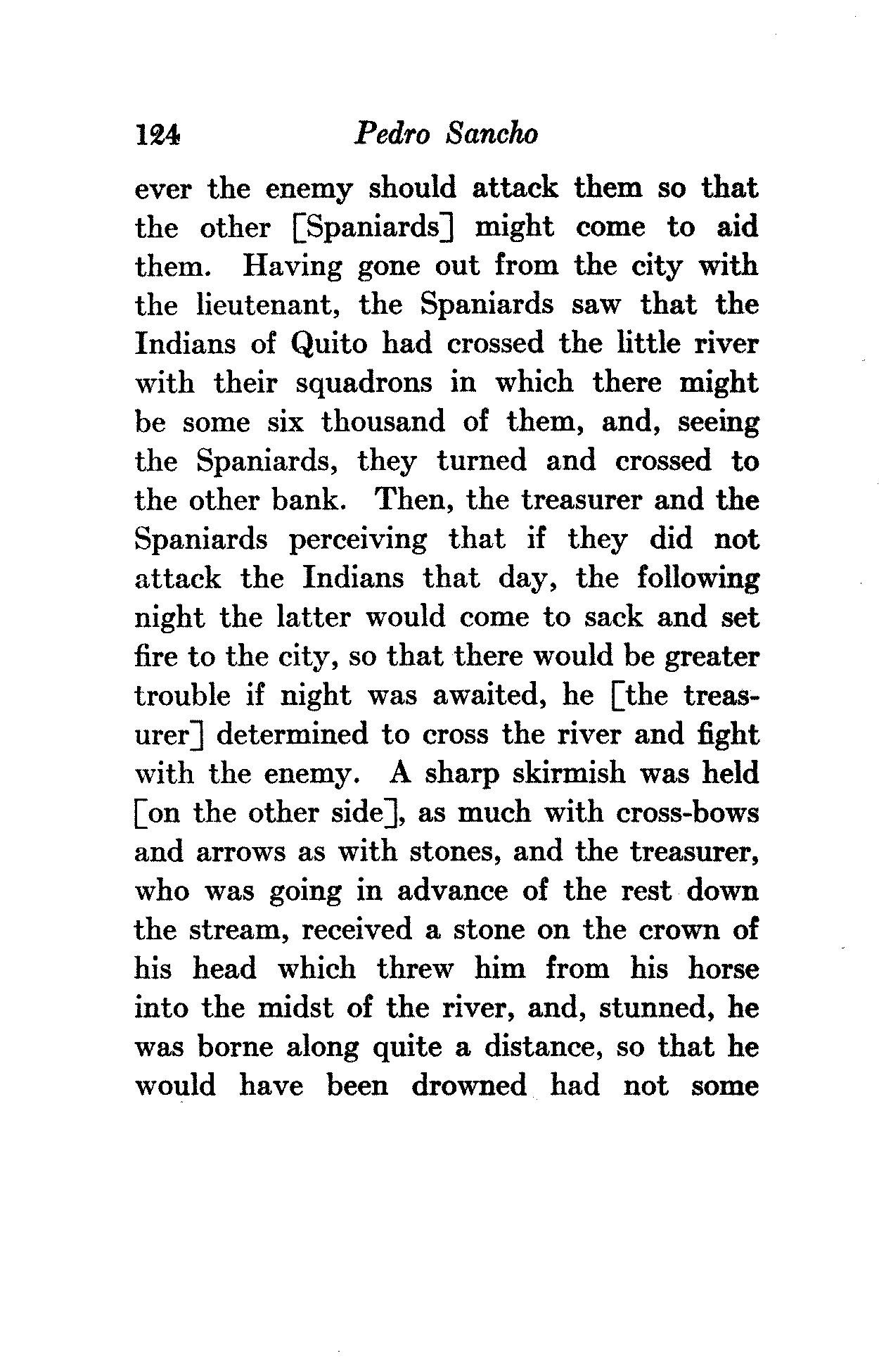 124 Pedro Sancho

ever the enemy should attack them so that the other [Spaniards] might come to aid them. Having gone out from the city with the lieutenant, the Spaniards saw that the Indians of Quito had crossed the little river with their squadrons in which there might be some six thousand of them, and, seeing the Spaniards, they turned and crossed to the other bank. Then, the treasurer and the Spaniards perceiving that if they did not attack the Indians that day, the following night the latter would come to sack and set fire to the city, so that there would be greater trouble if night was awaited, he [the treasurer] determined to cross the river and fight with the enemy. A sharp skirmish was held [on the other side], as much with cross-bows and arrows as with stones, and the treasurer, who was going in advance of the rest down the stream, received a stone on the crown of his head which threw him from his horse into the midst of the river, and, stunned, he was borne along quite a distance, so that he would have been drowned had not some